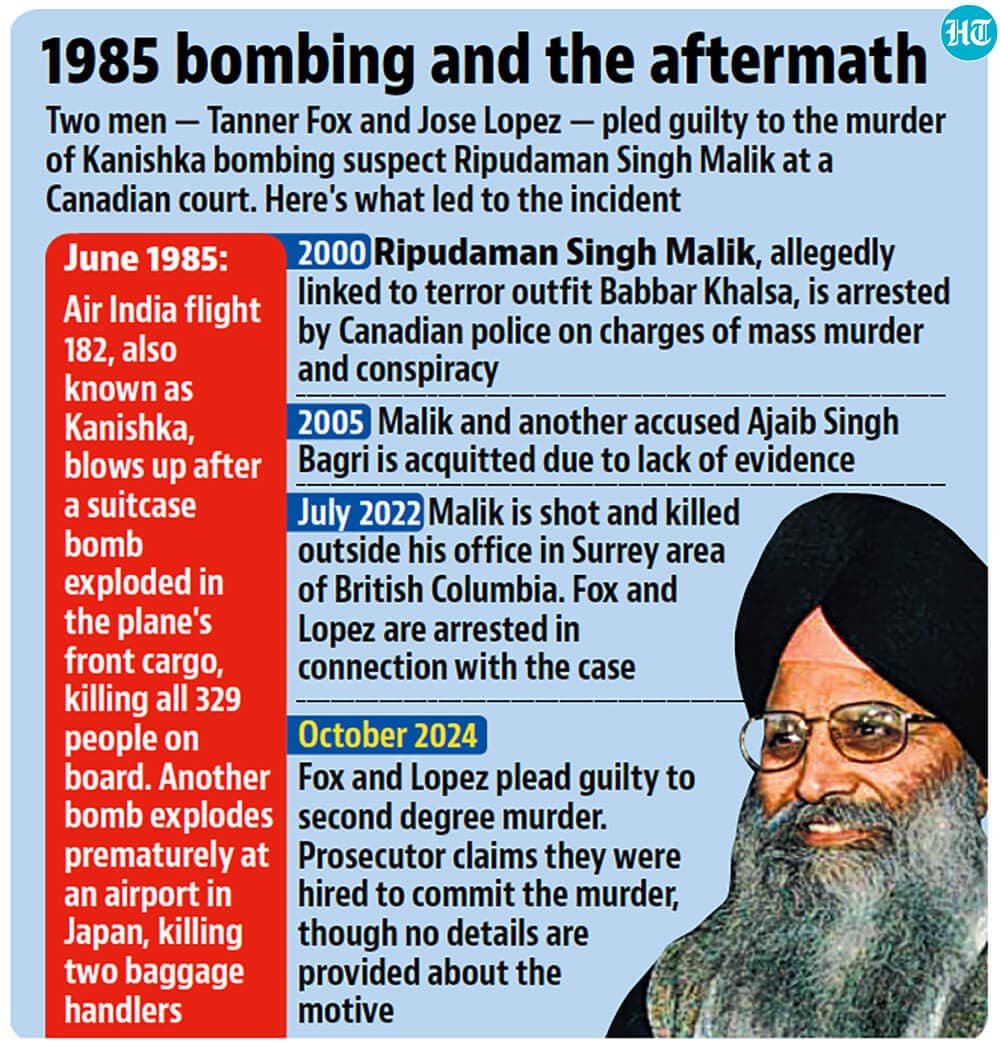 HT

1985 bombing and the aftermath

Two men — Tanner Fox and Jose Lopez — pled guilty to the murder of Kanishka bombing suspect Ripudaman Singh Malik at a Canadian court. Here's what led to the incident

June 1985: Air India flight 182, also known as Kanishka, blows up after a suitcase bomb exploded in the plane's front cargo, killing all 329 people on board. Another bomb explodes prematurely at an airport in Japan, killing two baggage handlers

2000 Ripudaman Singh Malik, allegedly linked to terror outfit Babbar Khalsa, is arrested by Canadian police on charges of mass murder and conspiracy

2005 Malik and another accused Ajaib Singh Bagri is acquitted due to lack of evidence

July 2022 Malik is shot and killed outside his office in Surrey area of British Columbia. Fox and Lopez are arrested in connection with the case

October 2024 Fox and Lopez plead guilty to second degree murder. Prosecutor claims they were hired to commit the murder, though no details are provided about the motive